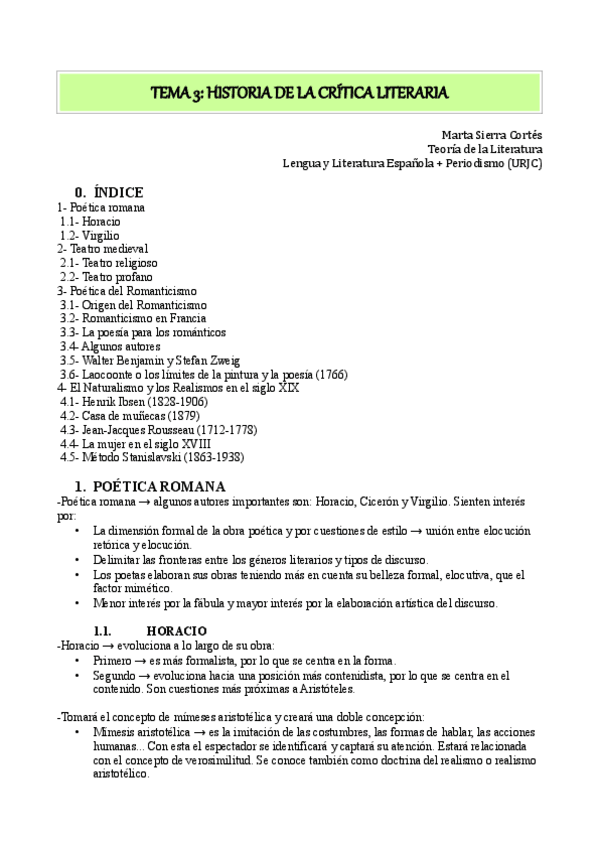 TEMA 3: HISTORIA DE LA CRÍTICA LITERARIA

Marta Sierra Cortés
Teoría de la Literatura
Lengua y Literatura Española + Periodismo (URJC)

0. ÍNDICE
1- Poética romana
1.1- Horacio
1.2- Virgilio
2- Teatro medieval
2.1- Teatro religioso
2.2- Teatro profano
3- Poética del Romanticismo
3.1- Origen del Romanticismo
3.2- Romanticismo en Francia
3.3- La poesía para los románticos
3.4- Algunos autores
3.5- Walter Benjamin y Stefan Zweig
3.6- Laocoonte o los límites de la pintura y la poesía (1766)
4- El Naturalismo y los Realismos en el siglo XIX
4.1- Henrik Ibsen (1828-1906)
4.2- Casa de muñecas (1879)
4.3- Jean-Jacques Rousseau (1712-1778)
4.4- La mujer en el siglo XVIII
4.5- Método Stanislavski (1863-1938)

1. POÉTICA ROMANA
-Poética romana → algunos autores importantes son: Horacio, Cicerón y Virgilio. Sienten interés por:
• La dimensión formal de la obra poética y por cuestiones de estilo → unión entre elocución retórica y elocución.
• Delimitar las fronteras entre los géneros literarios y tipos de discurso.
• Los poetas elaboran sus obras teniendo más en cuenta su belleza formal, elocutiva, que el factor mimético.
• Menor interés por la fábula y mayor interés por la elaboración artística del discurso.

1.1. HORACIO
-Horacio → evoluciona a lo largo de su obra:
• Primero → es más formalista, por lo que se centra en la forma.
• Segundo → evoluciona hacia una posición más contenidista, por lo que se centra en el contenido. Son cuestiones más próximas a Aristóteles.

-Tomará el concepto de mímeses aristotélica y creará una doble concepción:
• Mímesis aristotélica → es la imitación de las costumbres, las formas de hablar, las acciones humanas... Con esta el espectador se identificará y captará su atención. Estará relacionada con el concepto de verosimilitud. Se conoce también como doctrina del realismo o realismo aristotélico.